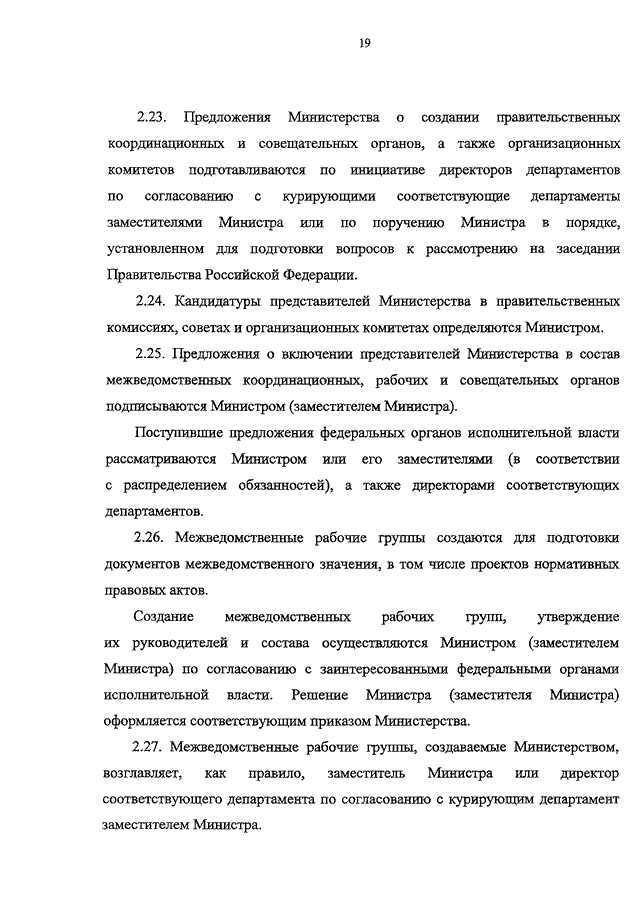 19

2.23. Предложения Министерства о создании правительственных координационных и совещательных органов, а также организационных комитетов подготавливаются по инициативе директоров департаментов по согласованию с курирующими соответствующие департаменты заместителями Министра или по поручению Министра в порядке, установленном для подготовки вопросов к рассмотрению на заседании Правительства Российской Федерации.

2.24. Кандидатуры представителей Министерства в правительственных комиссиях, советах и организационных комитетах определяются Министром.

2.25. Предложения о включении представителей Министерства в состав межведомственных координационных, рабочих и совещательных органов подписываются Министром (заместителем Министра).

Поступившие предложения федеральных органов исполнительной власти рассматриваются Министром или его заместителями (в соответствии с распределением обязанностей), а также директорами соответствующих департаментов.

2.26. Межведомственные рабочие группы создаются для подготовки документов межведомственного значения, в том числе проектов нормативных правовых актов.

Создание межведомственных рабочих групп, утверждение их руководителей и состава осуществляются Министром (заместителем Министра) по согласованию с заинтересованными федеральными органами исполнительной власти. Решение Министра (заместителя Министра) оформляется соответствующим приказом Министерства.

2.27. Межведомственные рабочие группы, создаваемые Министерством, возглавляет, как правило, заместитель Министра или директор соответствующего департамента по согласованию с курирующим департамент заместителем Министра.